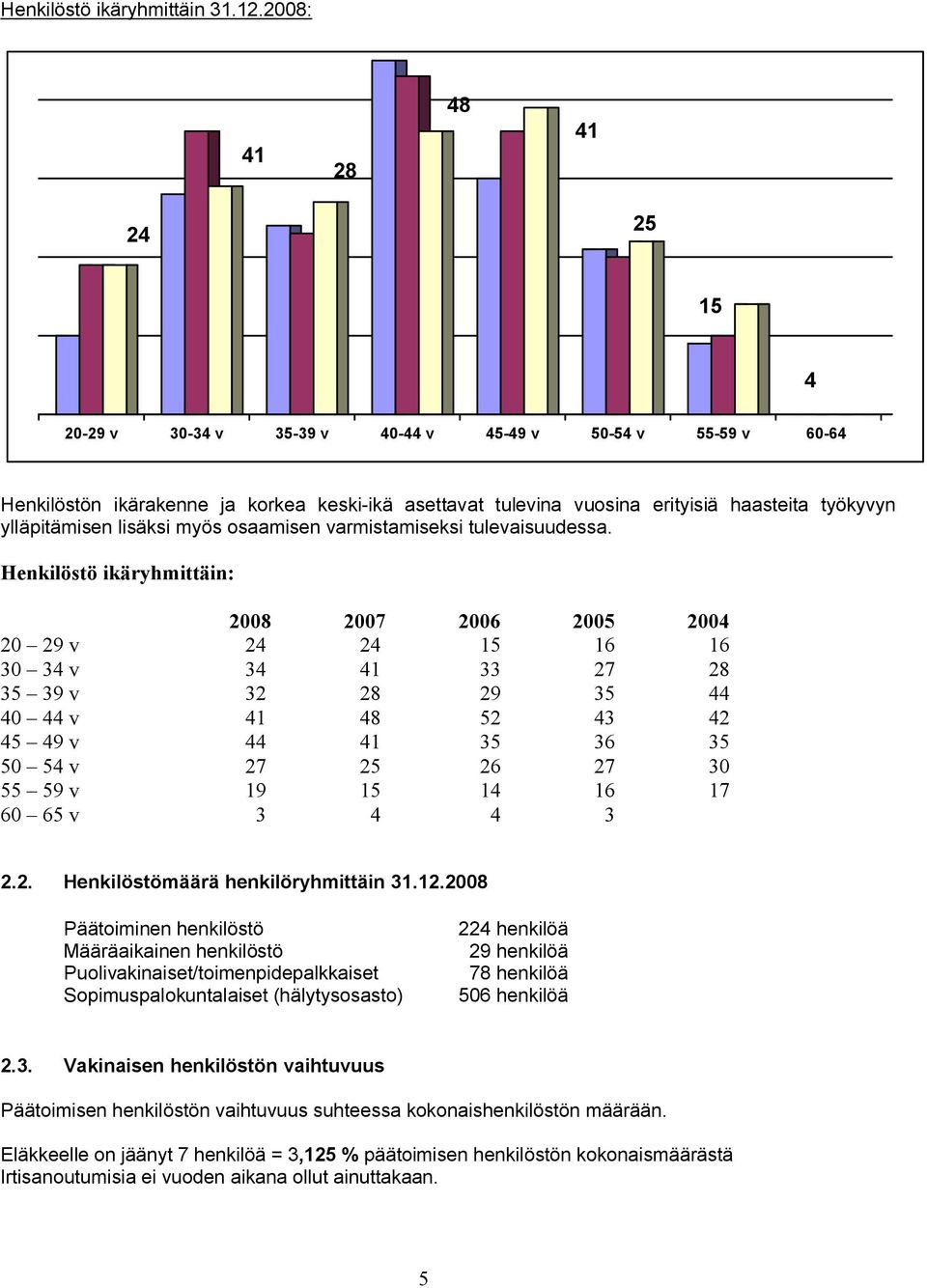 Henkilöstö ikäryhmittäin 31.12.2008:

24
41
28
48
41
25
15
4

20-29 v
30-34 v
35-39 v
40-44 v
45-49 v
50-54 v
55-59 v
60-64

Henkilöstön ikärakenne ja korkea keski-ikä asettavat tulevina vuosina erityisiä haasteita työkyvyn ylläpitämisen lisäksi myös osaamisen varmistamiseksi tulevaisuudessa.

Henkilöstö ikäryhmittäin:

| | 2008 | 2007 | 2006 | 2005 | 2004 |
|---|---|---|---|---|---|
| 20 – 29 v | 24 | 24 | 15 | 16 | 16 |
| 30 – 34 v | 34 | 41 | 33 | 27 | 28 |
| 35 – 39 v | 32 | 28 | 29 | 35 | 44 |
| 40 – 44 v | 41 | 48 | 52 | 43 | 42 |
| 45 – 49 v | 44 | 41 | 35 | 36 | 35 |
| 50 – 54 v | 27 | 25 | 26 | 27 | 30 |
| 55 – 59 v | 19 | 15 | 14 | 16 | 17 |
| 60 – 65 v | 3 | 4 | 4 | 3 | |

2.2. Henkilöstömäärä henkilöryhmittäin 31.12.2008

| | |
|---|---|
| Päätoiminen henkilöstö | 224 henkilöä |
| Määräaikainen henkilöstö | 29 henkilöä |
| Puolivakinaiset/toimenpidepalkkaiset | 78 henkilöä |
| Sopimuspalokuntalaiset (hälytysosasto) | 506 henkilöä |

2.3. Vakinaisen henkilöstön vaihtuvuus

Päätoimisen henkilöstön vaihtuvuus suhteessa kokonaishenkilöstön määrään.

Eläkkeelle on jäänyt 7 henkilöä = 3,125 % päätoimisen henkilöstön kokonaismäärästä
Irtisanoutumisia ei vuoden aikana ollut ainuttakaan.

5